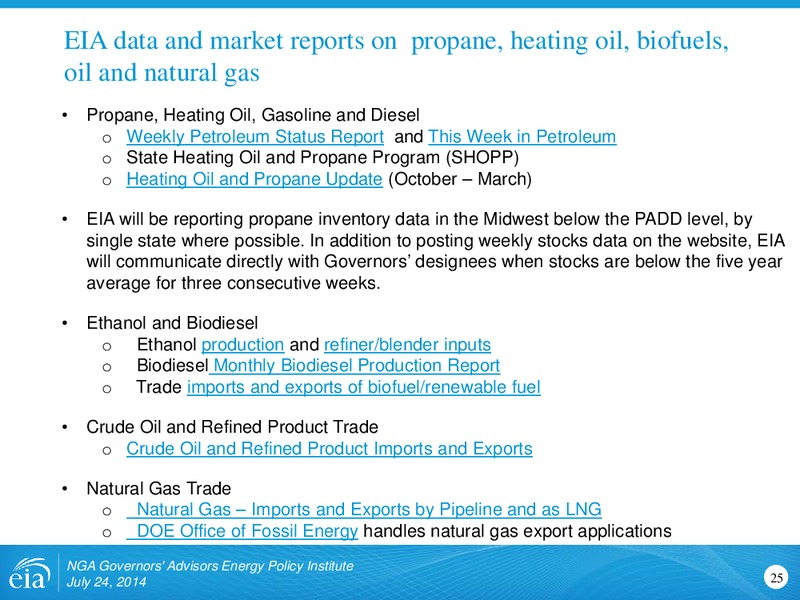 EIA data and market reports on propane, heating oil, biofuels, oil and natural gas

• Propane, Heating Oil, Gasoline and Diesel
o Weekly Petroleum Status Report and This Week in Petroleum
o State Heating Oil and Propane Program (SHOPP)
o Heating Oil and Propane Update (October – March)

• EIA will be reporting propane inventory data in the Midwest below the PADD level, by single state where possible. In addition to posting weekly stocks data on the website, EIA will communicate directly with Governors' designees when stocks are below the five year average for three consecutive weeks.

• Ethanol and Biodiesel
o Ethanol production and refiner/blender inputs
o Biodiesel Monthly Biodiesel Production Report
o Trade imports and exports of biofuel/renewable fuel

• Crude Oil and Refined Product Trade
o Crude Oil and Refined Product Imports and Exports

• Natural Gas Trade
o Natural Gas – Imports and Exports by Pipeline and as LNG
o DOE Office of Fossil Energy handles natural gas export applications

eia
NGA Governors' Advisors Energy Policy Institute
July 24, 2014
25